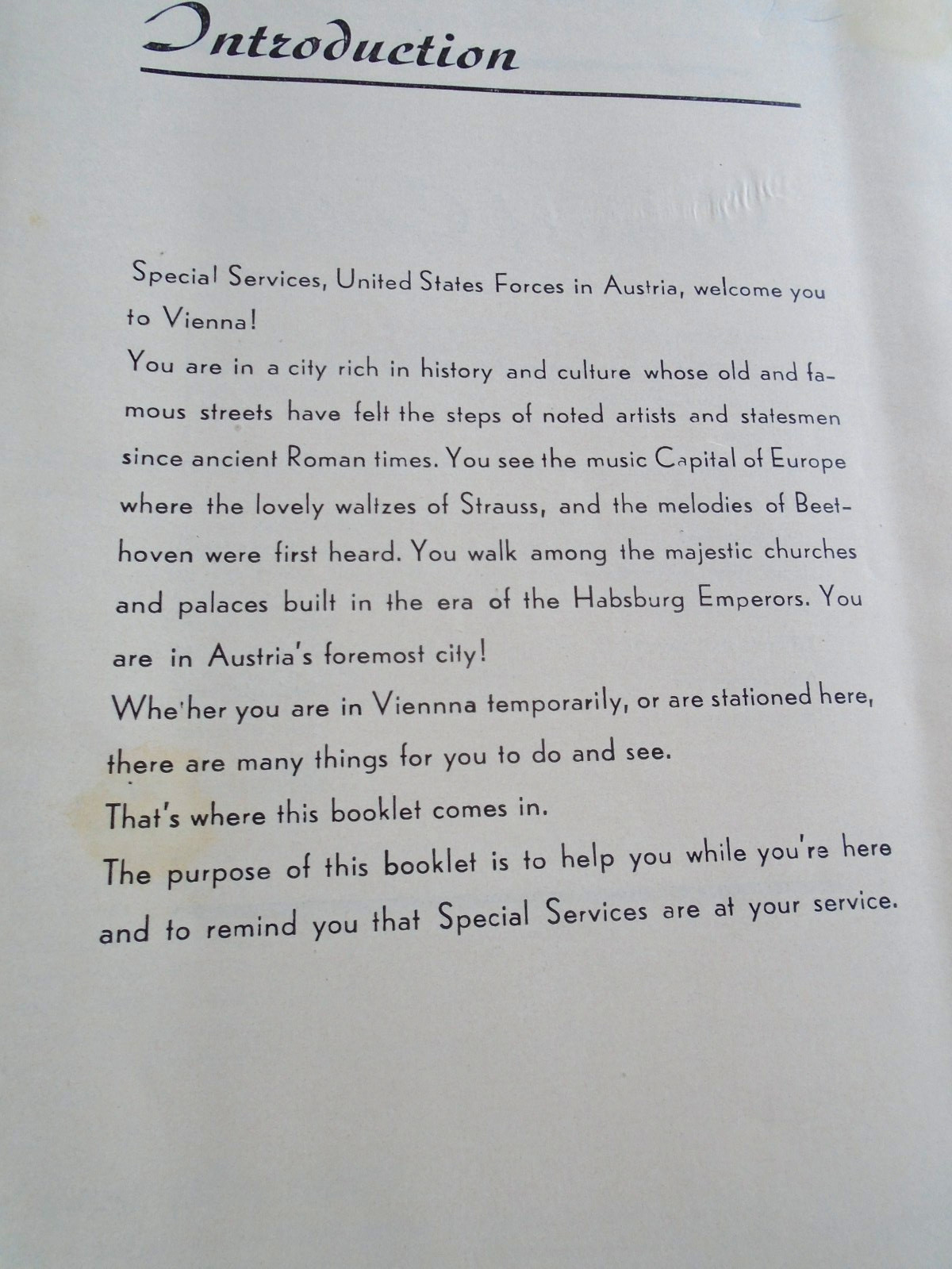 Introduction

Special Services, United States Forces in Austria, welcome you to Vienna!

You are in a city rich in history and culture whose old and famous streets have felt the steps of noted artists and statesmen since ancient Roman times. You see the music Capital of Europe where the lovely waltzes of Strauss, and the melodies of Beethoven were first heard. You walk among the majestic churches and palaces built in the era of the Habsburg Emperors. You are in Austria's foremost city!

Whe'her you are in Viennna temporarily, or are stationed here, there are many things for you to do and see.

That's where this booklet comes in.

The purpose of this booklet is to help you while you're here and to remind you that Special Services are at your service.